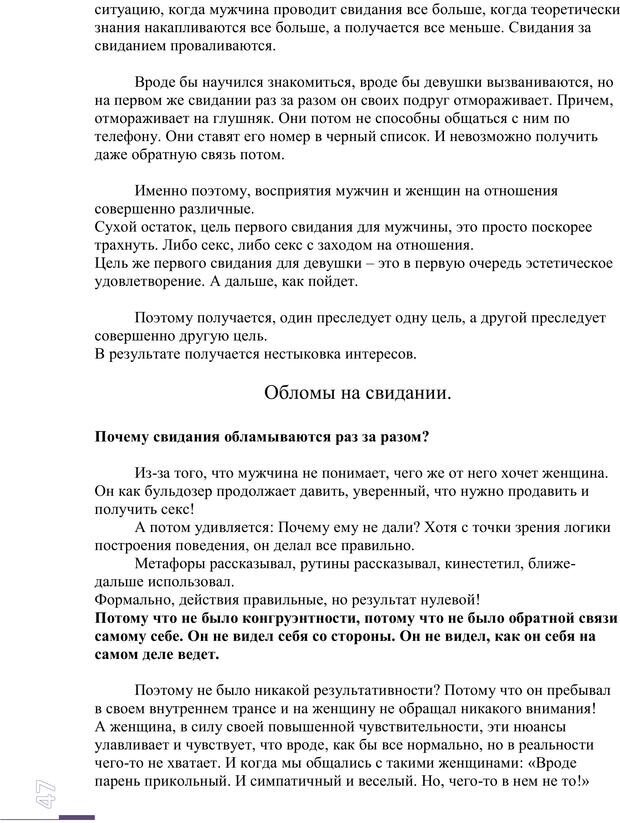 ситуацию, когда мужчина проводит свидания все больше, когда теоретически знания накапливаются все больше, а получается все меньше. Свидания за свиданием проваливаются.

Вроде бы научился знакомиться, вроде бы девушки вызваниваются, но на первом же свидании раз за разом он своих подруг отмораживает. Причем, отмораживает на глушняк. Они потом не способны общаться с ним по телефону. Они ставят его номер в черный список. И невозможно получить даже обратную связь потом.

Именно поэтому, восприятия мужчин и женщин на отношения совершенно различные.
Сухой остаток, цель первого свидания для мужчины, это просто поскорее трахнуть. Либо секс, либо секс с заходом на отношения.
Цель же первого свидания для девушки – это в первую очередь эстетическое удовлетворение. А дальше, как пойдет.

Поэтому получается, один преследует одну цель, а другой преследует совершенно другую цель.
В результате получается нестыковка интересов.

Обломы на свидании.

**Почему свидания обламываются раз за разом?**

Из-за того, что мужчина не понимает, чего же от него хочет женщина. Он как бульдозер продолжает давить, уверенный, что нужно продавить и получить секс!
А потом удивляется: Почему ему не дали? Хотя с точки зрения логики построения поведения, он делал все правильно.
Метафоры рассказывал, рутины рассказывал, кинестетил, ближе-дальше использовал.
Формально, действия правильные, но результат нулевой!
**Потому что не было конгруэнтности, потому что не было обратной связи самому себе. Он не видел себя со стороны. Он не видел, как он себя на самом деле ведет.**

Поэтому не было никакой результативности? Потому что он пребывал в своем внутреннем трансе и на женщину не обращал никакого внимания!
А женщина, в силу своей повышенной чувствительности, эти нюансы улавливает и чувствует, что вроде, как бы все нормально, но в реальности чего-то не хватает. И когда мы общались с такими женщинами: «Вроде парень прикольный. И симпатичный и веселый. Но, чего-то в нем не то!»

47